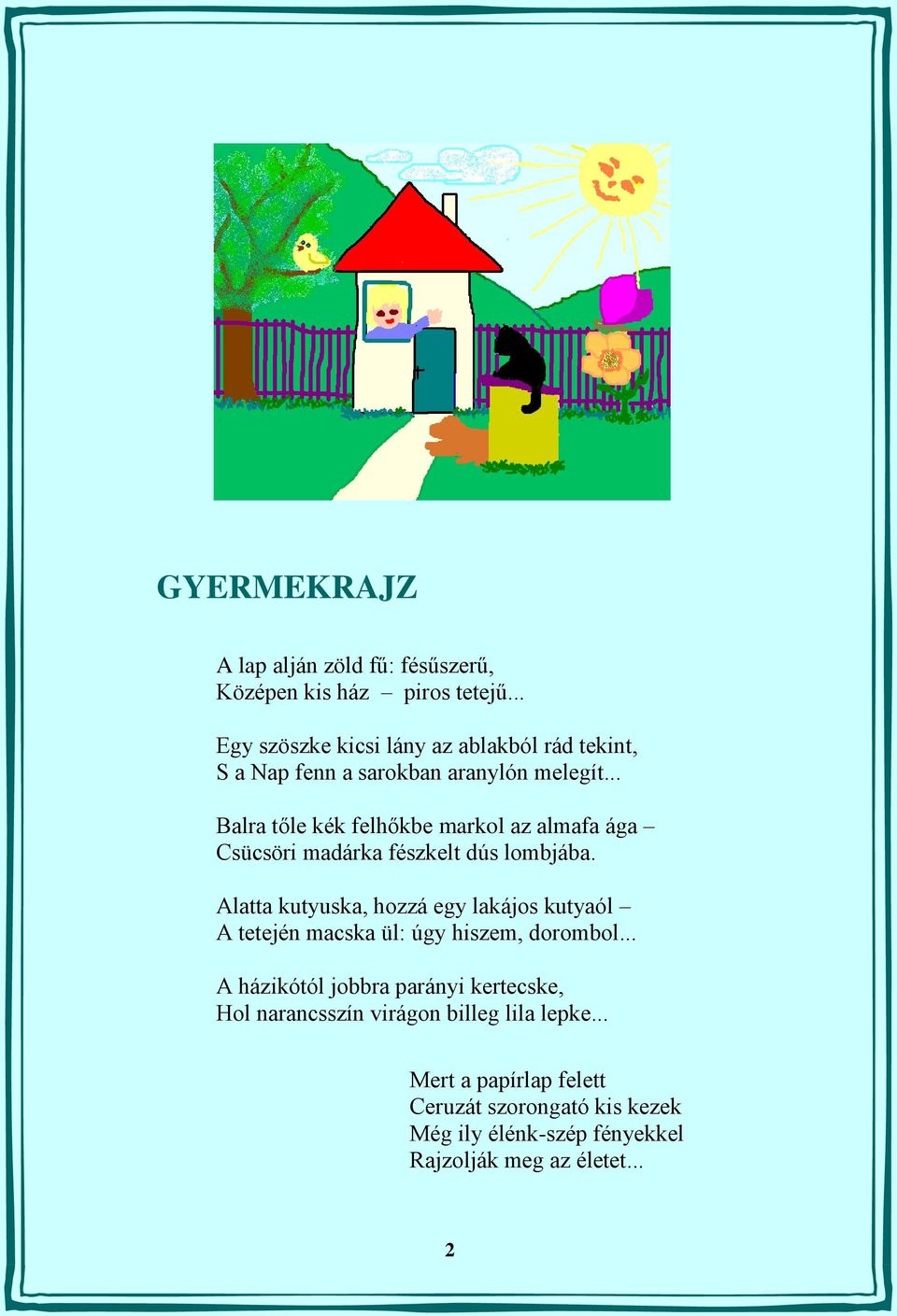 GYERMEKRAJZ

A lap alján zöld fű: fésűszerű,
Középen kis ház – piros tetejű...

Egy szöszke kicsi lány az ablakból rád tekint,
S a Nap fenn a sarokban aranylón melegít...

Balra tőle kék felhőkbe markol az almafa ága –
Csücsöri madárka fészkelt dús lombjába.

Alatta kutyuska, hozzá egy lakájos kutyaól –
A tetején macska ül: úgy hiszem, dorombol...

A házikótól jobbra parányi kertecske,
Hol narancsszín virágon billeg lila lepke...

Mert a papírlap felett
Ceruzát szorongató kis kezek
Még ily élénk-szép fényekkel
Rajzolják meg az életet...

2